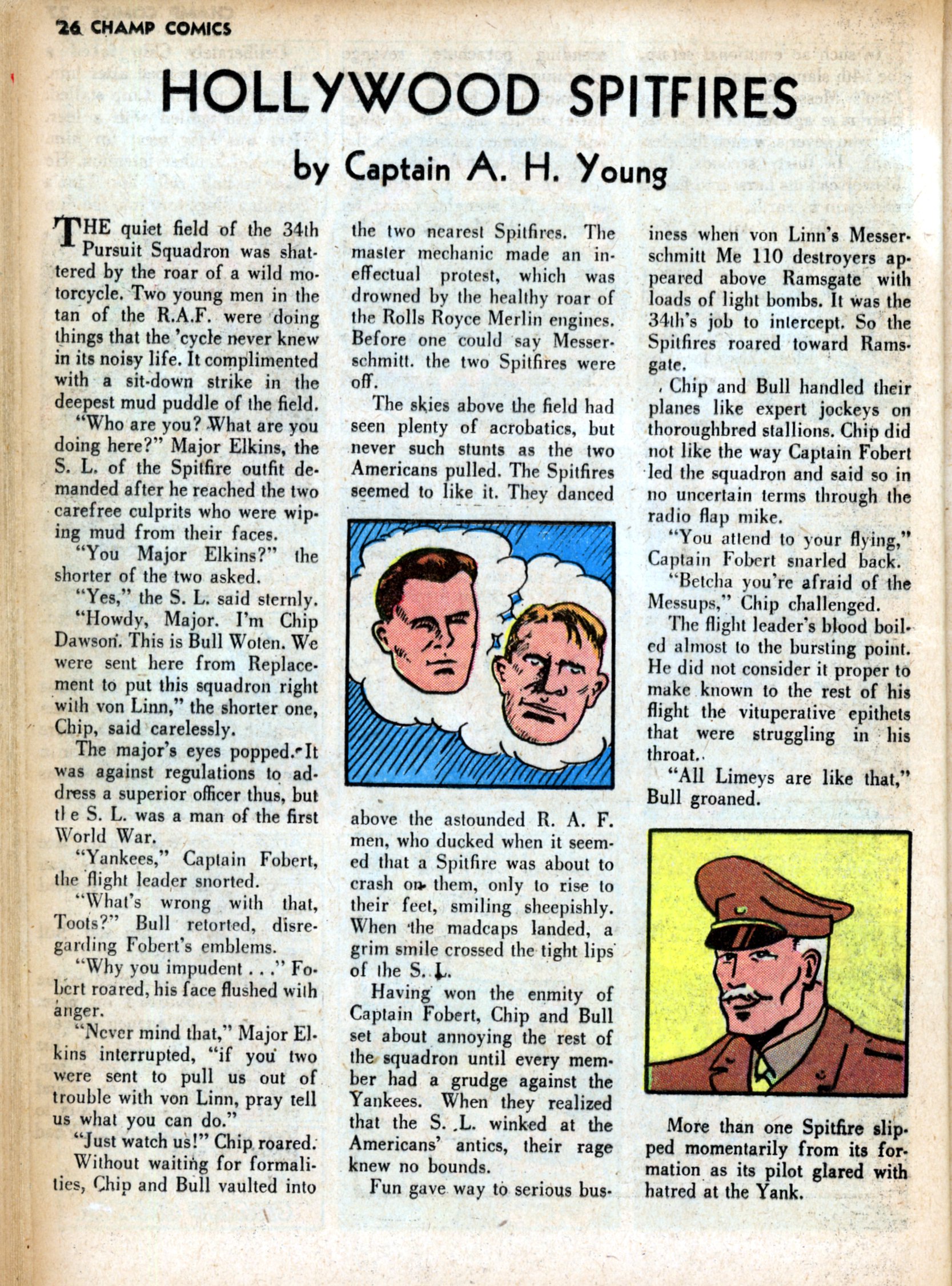 26 CHAMP COMICS

HOLLYWOOD SPITFIRES

by Captain A. H. Young

THE quiet field of the 34th Pursuit Squadron was shattered by the roar of a wild motorcycle. Two young men in the tan of the R.A.F. were doing things that the 'cycle never knew in its noisy life. It complimented with a sit-down strike in the deepest mud puddle of the field.

"Who are you? What are you doing here?" Major Elkins, the S. L. of the Spitfire outfit demanded after he reached the two carefree culprits who were wiping mud from their faces.

"You Major Elkins?" the shorter of the two asked.

"Yes," the S. L. said sternly.

"Howdy, Major. I'm Chip Dawson. This is Bull Woten. We were sent here from Replacement to put this squadron right with von Linn," the shorter one, Chip, said carelessly.

The major's eyes popped. It was against regulations to address a superior officer thus, but the S. L. was a man of the first World War.

"Yankees," Captain Fobert, the flight leader snorted.

"What's wrong with that, Toots?" Bull retorted, disregarding Fobert's emblems.

"Why you impudent . . ." Fobert roared, his face flushed with anger.

"Never mind that," Major Elkins interrupted, "if you two were sent to pull us out of trouble with von Linn, pray tell us what you can do."

"Just watch us!" Chip roared.

Without waiting for formalities, Chip and Bull vaulted into the two nearest Spitfires. The master mechanic made an ineffectual protest, which was drowned by the healthy roar of the Rolls Royce Merlin engines. Before one could say Messerschmitt. the two Spitfires were off.

The skies above the field had seen plenty of acrobatics, but never such stunts as the two Americans pulled. The Spitfires seemed to like it. They danced above the astounded R. A. F. men, who ducked when it seemed that a Spitfire was about to crash on them, only to rise to their feet, smiling sheepishly. When the madcaps landed, a grim smile crossed the tight lips of the S. L.

Having won the enmity of Captain Fobert, Chip and Bull set about annoying the rest of the squadron until every member had a grudge against the Yankees. When they realized that the S. L. winked at the Americans' antics, their rage knew no bounds.

Fun gave way to serious business when von Linn's Messerschmitt Me 110 destroyers appeared above Ramsgate with loads of light bombs. It was the 34th's job to intercept. So the Spitfires roared toward Ramsgate.

Chip and Bull handled their planes like expert jockeys on thoroughbred stallions. Chip did not like the way Captain Fobert led the squadron and said so in no uncertain terms through the radio flap mike.

"You attend to your flying," Captain Fobert snarled back.

"Betcha you're afraid of the Messups," Chip challenged.

The flight leader's blood boiled almost to the bursting point. He did not consider it proper to make known to the rest of his flight the vituperative epithets that were struggling in his throat.

"All Limeys are like that," Bull groaned.

More than one Spitfire slipped momentarily from its formation as its pilot glared with hatred at the Yank.